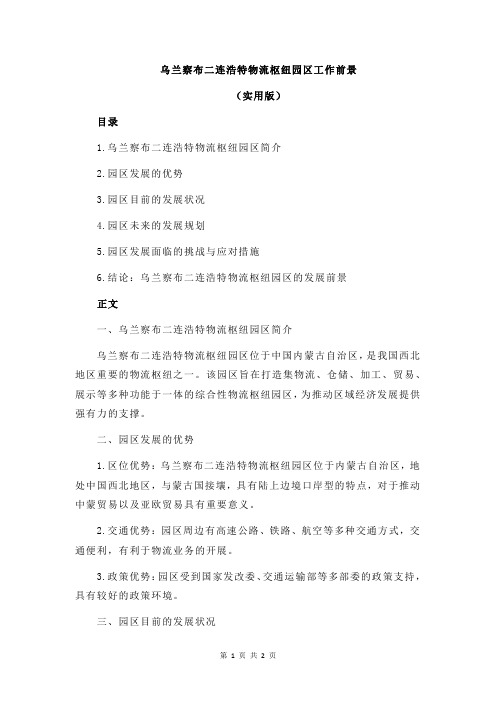 乌兰察布二连浩特物流枢纽园区工作前景

（实用版）

目录

1.乌兰察布二连浩特物流枢纽园区简介

2.园区发展的优势

3.园区目前的发展状况

4.园区未来的发展规划

5.园区发展面临的挑战与应对措施

6.结论：乌兰察布二连浩特物流枢纽园区的发展前景

正文

一、乌兰察布二连浩特物流枢纽园区简介

乌兰察布二连浩特物流枢纽园区位于中国内蒙古自治区，是我国西北地区重要的物流枢纽之一。该园区旨在打造集物流、仓储、加工、贸易、展示等多种功能于一体的综合性物流枢纽园区，为推动区域经济发展提供强有力的支撑。

二、园区发展的优势

1.区位优势：乌兰察布二连浩特物流枢纽园区位于内蒙古自治区，地处中国西北地区，与蒙古国接壤，具有陆上边境口岸型的特点，对于推动中蒙贸易以及亚欧贸易具有重要意义。

2.交通优势：园区周边有高速公路、铁路、航空等多种交通方式，交通便利，有利于物流业务的开展。

3.政策优势：园区受到国家发改委、交通运输部等多部委的政策支持，具有较好的政策环境。

三、园区目前的发展状况

第 1 页 共 2 页